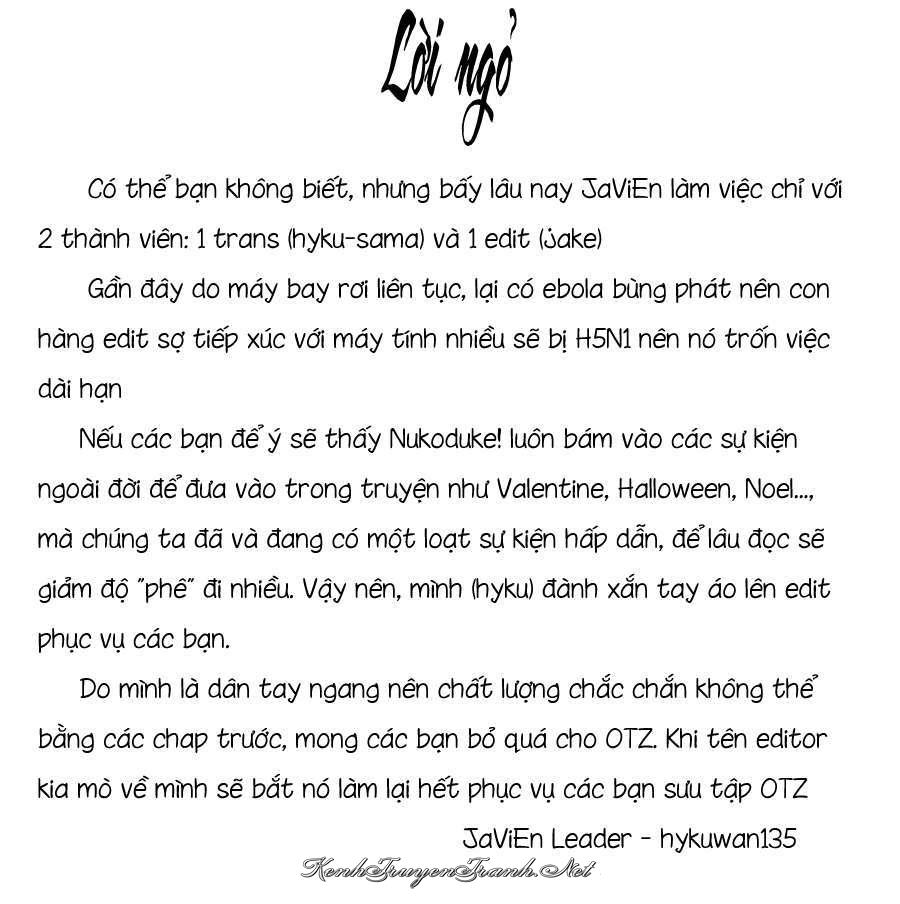 Lời ngỏ

Có thể bạn không biết, nhưng bấy lâu nay JaViEn làm việc chỉ với 2 thành viên: 1 trans (hyku-sama) và 1 edit (Jake)

Gần đây do máy bay rơi liên tục, lại có ebola bùng phát nên con hàng edit sợ tiếp xúc với máy tính nhiều sẽ bị H5N1 nên nó trốn việc dài hạn

Nếu các bạn để ý sẽ thấy Nukoduke! luôn bám vào các sự kiện ngoài đời để đưa vào trong truyện như Valentine, Halloween, Noel..., mà chúng ta đã và đang có một loạt sự kiện hấp dẫn, để lâu đọc sẽ giảm độ "phê" đi nhiều. Vậy nên, mình (hyku) đành xắn tay áo lên edit phục vụ các bạn.

Do mình là dân tay ngang nên chất lượng chắc chắn không thể bằng các chap trước, mong các bạn bỏ quá cho OTZ. Khi tên editor kia mò về mình sẽ bắt nó làm lại hết phục vụ các bạn sưu tập OTZ

JaViEn Leader - hykuwan135

KenhTruyenTranh.Net